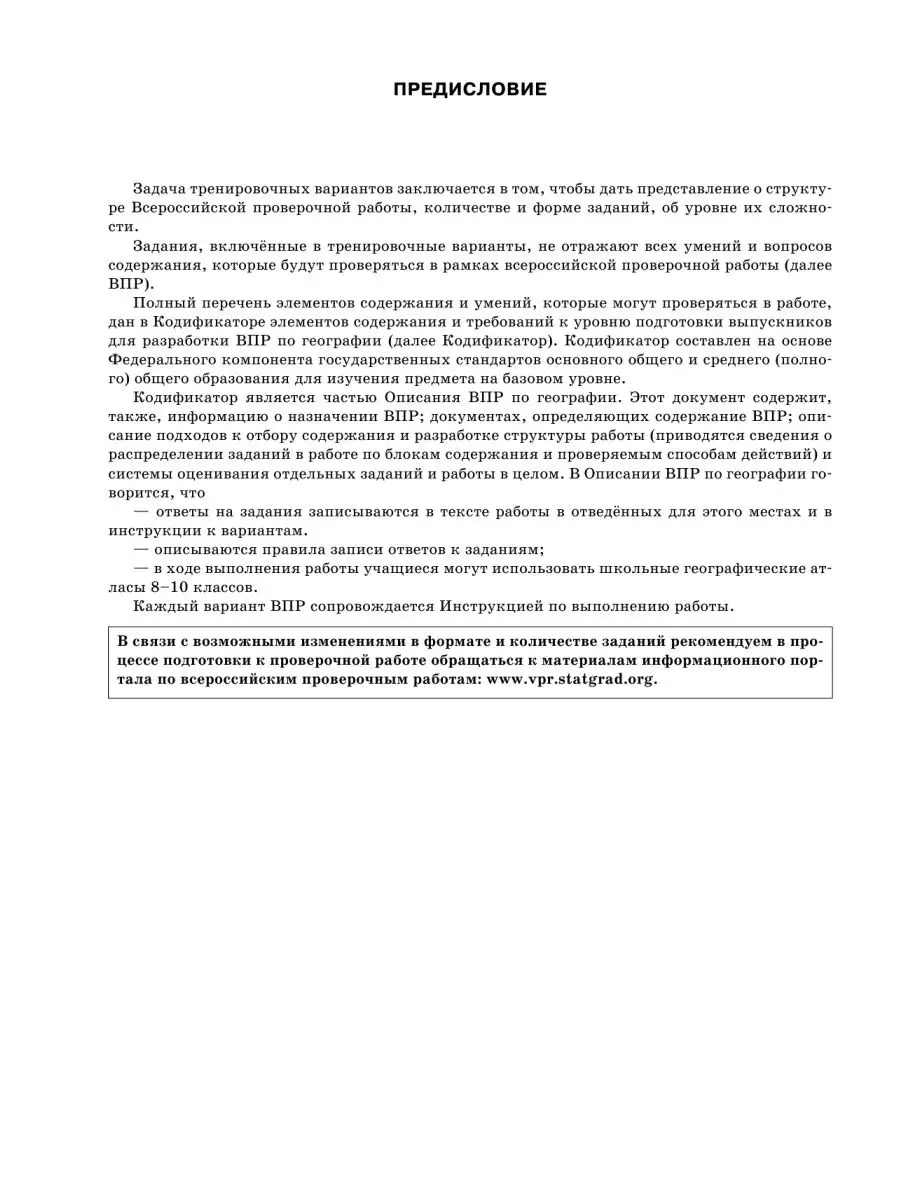 ПРЕДИСЛОВИЕ

Задача тренировочных вариантов заключается в том, чтобы дать представление о структуре Всероссийской проверочной работы, количестве и форме заданий, об уровне их сложности.

Задания, включённые в тренировочные варианты, не отражают всех умений и вопросов содержания, которые будут проверяться в рамках всероссийской проверочной работы (далее ВПР).

Полный перечень элементов содержания и умений, которые могут проверяться в работе, дан в Кодификаторе элементов содержания и требований к уровню подготовки выпускников для разработки ВПР по географии (далее Кодификатор). Кодификатор составлен на основе Федерального компонента государственных стандартов основного общего и среднего (полного) общего образования для изучения предмета на базовом уровне.

Кодификатор является частью Описания ВПР по географии. Этот документ содержит, также, информацию о назначении ВПР; документах, определяющих содержание ВПР; описание подходов к отбору содержания и разработке структуры работы (приводятся сведения о распределении заданий в работе по блокам содержания и проверяемым способам действий) и системы оценивания отдельных заданий и работы в целом. В Описании ВПР по географии говорится, что

— ответы на задания записываются в тексте работы в отведённых для этого местах и в инструкции к вариантам.

— описываются правила записи ответов к заданиям;

— в ходе выполнения работы учащиеся могут использовать школьные географические атласы 8–10 классов.

Каждый вариант ВПР сопровождается Инструкцией по выполнению работы.

В связи с возможными изменениями в формате и количестве заданий рекомендуем в процессе подготовки к проверочной работе обращаться к материалам информационного портала по всероссийским проверочным работам: www.vpr.statgrad.org.